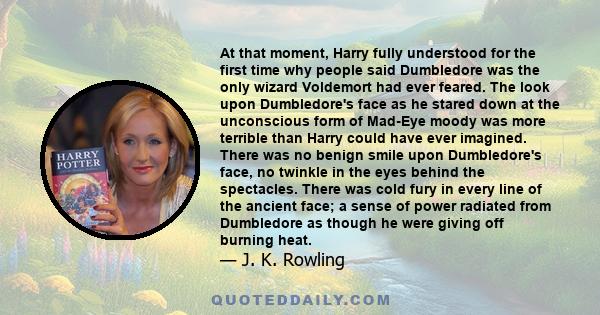 HARRY POTTER

At that moment, Harry fully understood for the first time why people said Dumbledore was the only wizard Voldemort had ever feared. The look upon Dumbledore's face as he stared down at the unconscious form of Mad-Eye moody was more terrible than Harry could have ever imagined. There was no benign smile upon Dumbledore's face, no twinkle in the eyes behind the spectacles. There was cold fury in every line of the ancient face; a sense of power radiated from Dumbledore as though he were giving off burning heat.
— J. K. Rowling

QUOTEDDAILY.COM